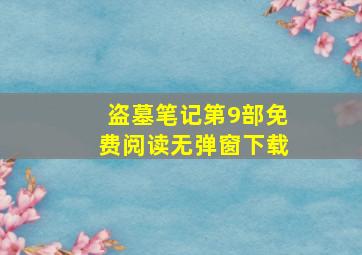 盗墓笔记第9部免费阅读无弹窗下载